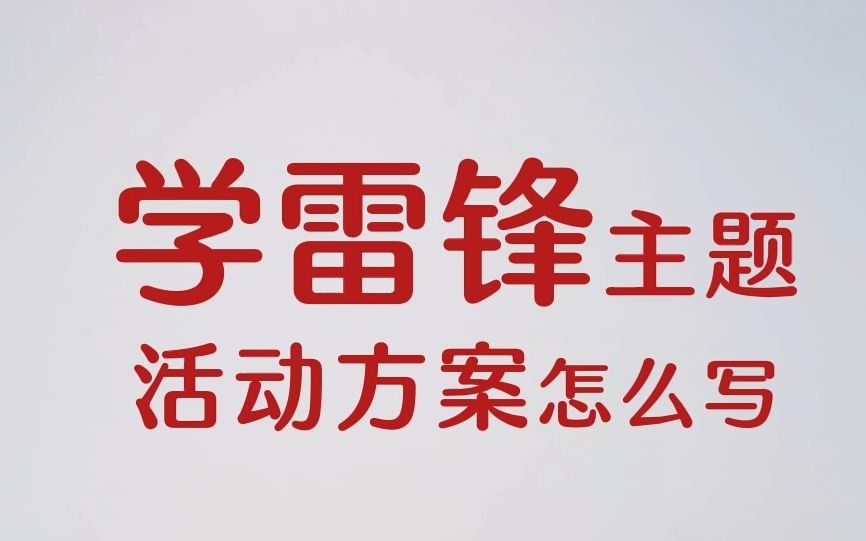 学雷锋主题
活动方案怎么写